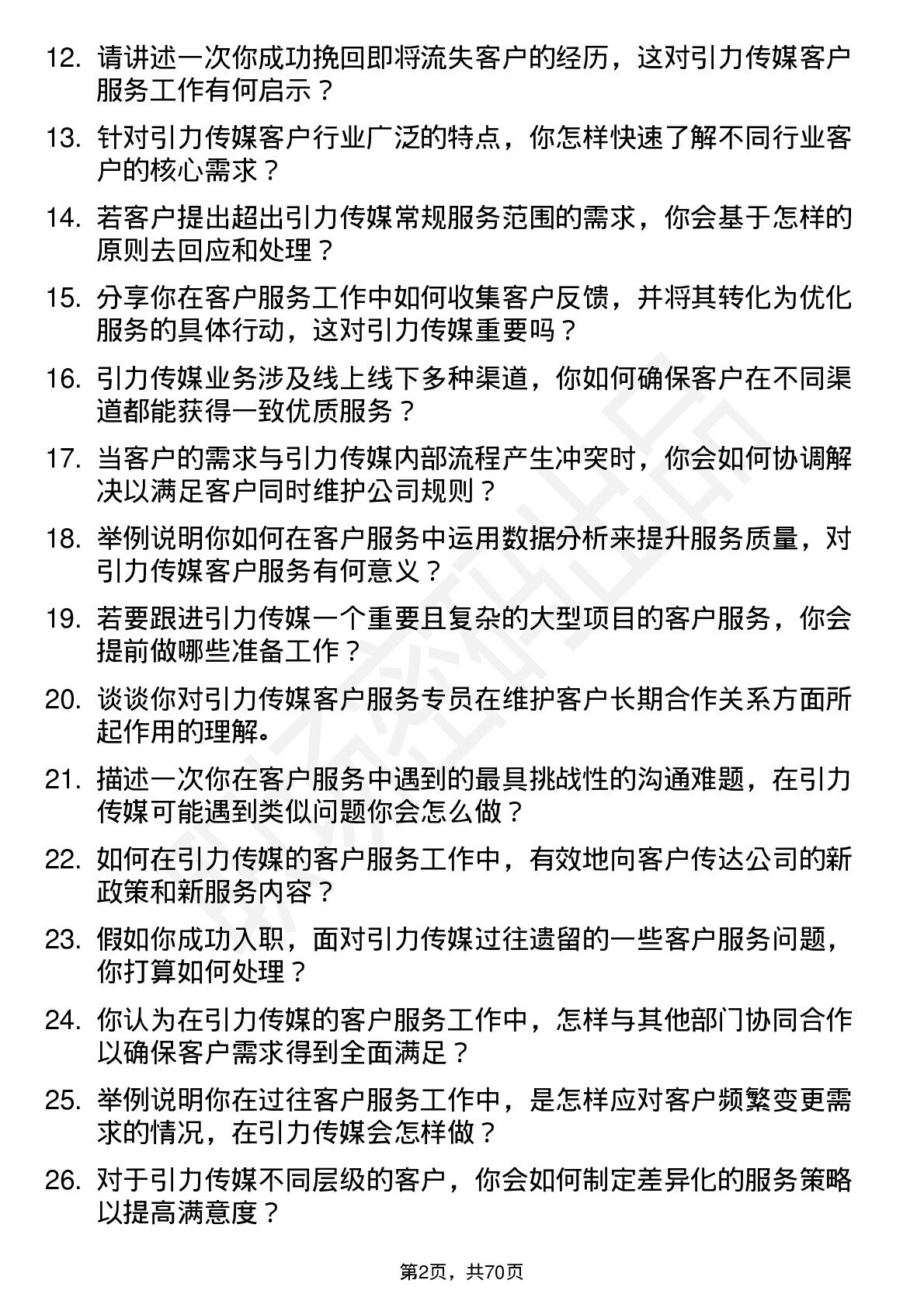 12. 请讲述一次你成功挽回即将流失客户的经历，这对引力传媒客户服务工作有何启示？

13. 针对引力传媒客户行业广泛的特点，你怎样快速了解不同行业客户的核心需求？

14. 若客户提出超出引力传媒常规服务范围的需求，你会基于怎样的原则去回应和处理？

15. 分享你在客户服务工作中如何收集客户反馈，并将其转化为优化服务的具体行动，这对引力传媒重要吗？

16. 引力传媒业务涉及线上线下多种渠道，你如何确保客户在不同渠道都能获得一致优质服务？

17. 当客户的需求与引力传媒内部流程产生冲突时，你会如何协调解决以满足客户同时维护公司规则？

18. 举例说明你如何在客户服务中运用数据分析来提升服务质量，对引力传媒客户服务有何意义？

19. 若要跟进引力传媒一个重要且复杂的大型项目的客户服务，你会提前做哪些准备工作？

20. 谈谈你对引力传媒客户服务专员在维护客户长期合作关系方面所起作用的理解。

21. 描述一次你在客户服务中遇到的最具挑战性的沟通难题，在引力传媒可能遇到类似问题你会怎么做？

22. 如何在引力传媒的客户服务工作中，有效地向客户传达公司的新政策和新服务内容？

23. 假如你成功入职，面对引力传媒过往遗留的一些客户服务问题，你打算如何处理？

24. 你认为在引力传媒的客户服务工作中，怎样与其他部门协同合作以确保客户需求得到全面满足？

25. 举例说明你在过往客户服务工作中，是怎样应对客户频繁变更需求的情况，在引力传媒会怎样做？

26. 对于引力传媒不同层级的客户，你会如何制定差异化的服务策略以提高满意度？

第2页，共70页